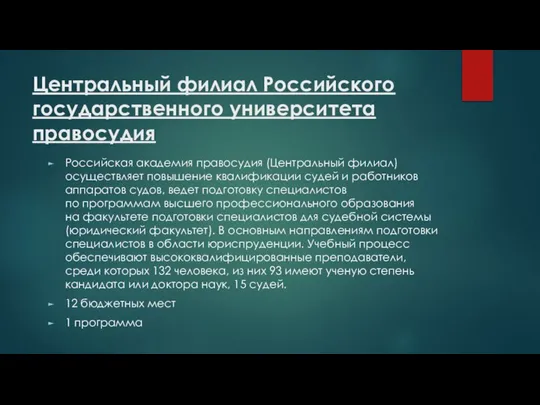 Центральный филиал Российского государственного университета правосудия

Российская академия правосудия (Центральный филиал) осуществляет повышение квалификации судей и работников аппаратов судов, ведет подготовку специалистов по программам высшего профессионального образования на факультете подготовки специалистов для судебной системы (юридический факультет). В основным направлениям подготовки специалистов в области юриспруденции. Учебный процесс обеспечивают высококвалифицированные преподаватели, среди которых 132 человека, из них 93 имеют ученую степень кандидата или доктора наук, 15 судей.

12 бюджетных мест

1 программа